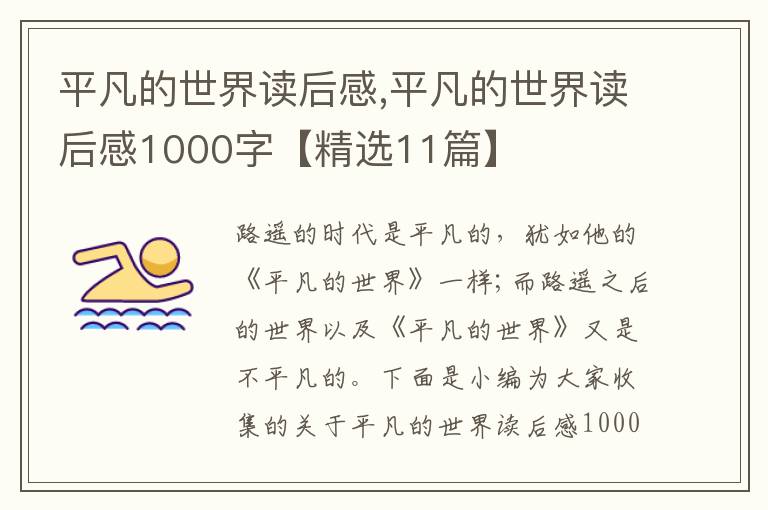 平凡的世界读后感,平凡的世界读后感1000字【精选11篇】

路遥的时代是平凡的，犹如他的《平凡的世界》一样；而路遥之后的世界以及《平凡的世界》又是不平凡的。下面是小编为大家收集的关于平凡的世界读后感1000